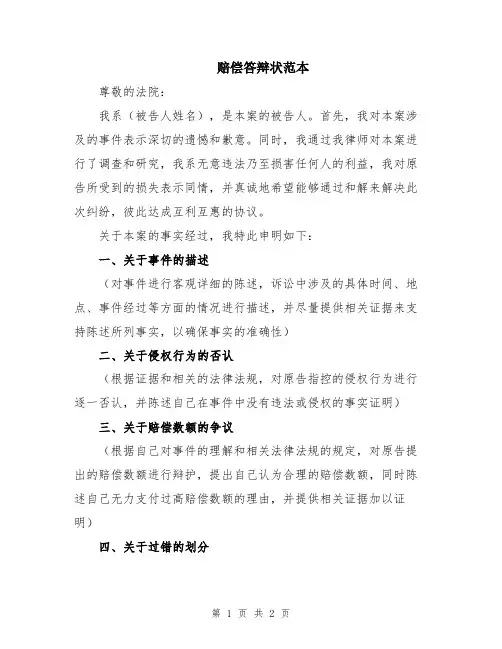 赔偿答辩状范本

尊敬的法院:

我系（被告人姓名），是本案的被告人。首先，我对本案涉及的事件表示深切的遗憾和歉意。同时，我通过我律师对本案进行了调查和研究，我系无意违法乃至损害任何人的利益，我对原告所受到的损失表示同情，并真诚地希望能够通过和解来解决此次纠纷，彼此达成互利互惠的协议。

关于本案的事实经过，我特此申明如下:

一、关于事件的描述

（对事件进行客观详细的陈述，诉讼中涉及的具体时间、地点、事件经过等方面的情况进行描述，并尽量提供相关证据来支持陈述所列事实，以确保事实的准确性）

二、关于侵权行为的否认

（根据证据和相关的法律法规，对原告指控的侵权行为进行逐一否认，并陈述自己在事件中没有违法或侵权的事实证明）

三、关于赔偿数额的争议

（根据自己对事件的理解和相关法律法规的规定，对原告提出的赔偿数额进行辩护，提出自己认为合理的赔偿数额，同时陈述自己无力支付过高赔偿数额的理由，并提供相关证据加以证明）

四、关于过错的划分

第 1 页 共 2 页